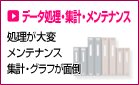 データ処理・集計・メンテナンス

処理が大変
メンテナンス
集計・グラフが面倒